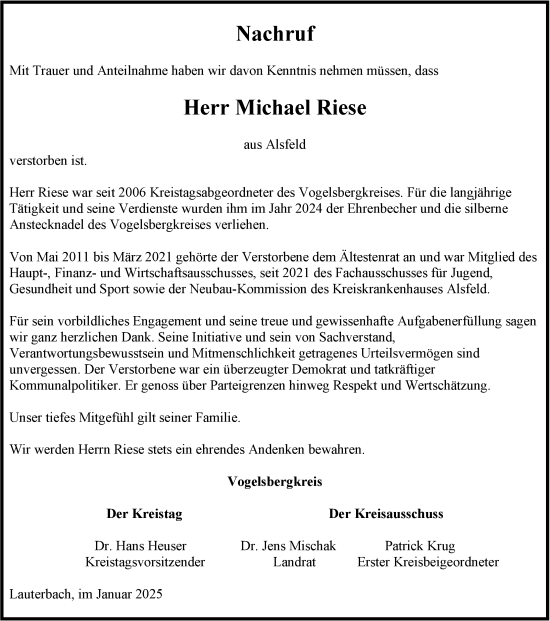 Nachruf

Mit Trauer und Anteilnahme haben wir davon Kenntnis nehmen müssen, dass

Herr Michael Riese

aus Alsfeld

verstorben ist.

Herr Riese war seit 2006 Kreistagsabgeordneter des Vogelsbergkreises. Für die langjährige Tätigkeit und seine Verdienste wurden ihm im Jahr 2024 der Ehrenbecher und die silberne Anstecknadel des Vogelsbergkreises verliehen.

Von Mai 2011 bis März 2021 gehörte der Verstorbene dem Ältestenrat an und war Mitglied des Haupt-, Finanz- und Wirtschaftsausschusses, seit 2021 des Fachausschusses für Jugend, Gesundheit und Sport sowie der Neubau-Kommission des Kreiskrankenhauses Alsfeld.

Für sein vorbildliches Engagement und seine treue und gewissenhafte Aufgabenerfüllung sagen wir ganz herzlichen Dank. Seine Initiative und sein von Sachverstand, Verantwortungsbewusstsein und Mitmenschlichkeit getragenes Urteilsvermögen sind unvergessen. Der Verstorbene war ein überzeugter Demokrat und tatkräftiger Kommunalpolitiker. Er genoss über Parteigrenzen hinweg Respekt und Wertschätzung.

Unser tiefes Mitgefühl gilt seiner Familie.

Wir werden Herrn Riese stets ein ehrendes Andenken bewahren.

Vogelsbergkreis

Der Kreistag

Dr. Hans Heuser
Kreistagsvorsitzender

Der Kreisausschuss

Dr. Jens Mischak
Landrat

Patrick Krug
Erster Kreisbeigeordneter

Lauterbach, im Januar 2025